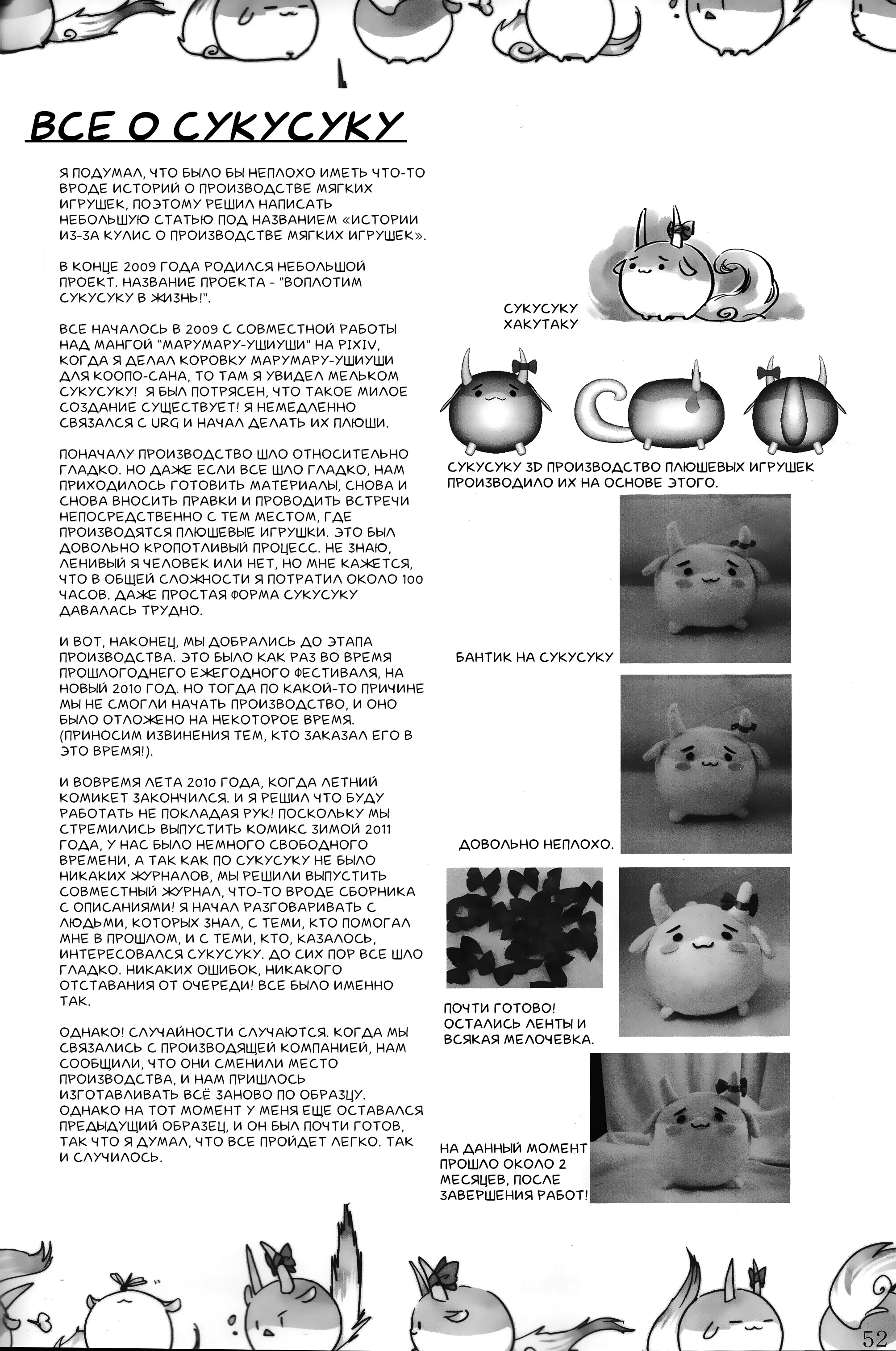 ВСЕ О СУКУСУКУ

Я ПОДУМАЛ, ЧТО БЫЛО БЫ НЕПЛОХО ИМЕТЬ ЧТО-ТО ВРОДЕ ИСТОРИЙ О ПРОИЗВОДСТВЕ МЯГКИХ ИГРУШЕК, ПОЭТОМУ РЕШИЛ НАПИСАТЬ НЕБОЛЬШУЮ СТАТЬЮ ПОД НАЗВАНИЕМ «ИСТОРИИ ИЗ-ЗА КУЛИС О ПРОИЗВОДСТВЕ МЯГКИХ ИГРУШЕК».

В КОНЦЕ 2009 ГОДА РОДИЛСЯ НЕБОЛЬШОЙ ПРОЕКТ. НАЗВАНИЕ ПРОЕКТА - "ВОПЛОТИМ СУКУСУКУ В ЖИЗНЬ!".

ВСЕ НАЧАЛОСЬ В 2009 С СОВМЕСТНОЙ РАБОТЫ НАД МАНГОЙ "МАРУМАРУ-УШИУШИ" НА PIXIV, КОГДА Я ДЕЛАЛ КОРОВКУ МАРУМАРУ-УШИУШИ ДЛЯ КООПО-САНА, ТО ТАМ Я УВИДЕЛ МЕЛЬКОМ СУКУСУКУ! Я БЫЛ ПОТРЯСЕН, ЧТО ТАКОЕ МИЛОЕ СОЗДАНИЕ СУЩЕСТВУЕТ! Я НЕМЕДЛЕННО СВЯЗАЛСЯ С URG И НАЧАЛ ДЕЛАТЬ ИХ ПЛЮШИ.

ПОНАЧАЛУ ПРОИЗВОДСТВО ШЛО ОТНОСИТЕЛЬНО ГЛАДКО. НО ДАЖЕ ЕСЛИ ВСЕ ШЛО ГЛАДКО, НАМ ПРИХОДИЛОСЬ ГОТОВИТЬ МАТЕРИАЛЫ, СНОВА И СНОВА ВНОСИТЬ ПРАВКИ И ПРОВОДИТЬ ВСТРЕЧИ НЕПОСРЕДСТВЕННО С ТЕМ МЕСТОМ, ГДЕ ПРОИЗВОДЯТСЯ ПЛЮШЕВЫЕ ИГРУШКИ. ЭТО БЫЛ ДОВОЛЬНО КРОПОТЛИВЫЙ ПРОЦЕСС. НЕ ЗНАЮ, ЛЕНИВЫЙ Я ЧЕЛОВЕК ИЛИ НЕТ, НО МНЕ КАЖЕТСЯ, ЧТО В ОБЩЕЙ СЛОЖНОСТИ Я ПОТРАТИЛ ОКОЛО 100 ЧАСОВ. ДАЖЕ ПРОСТАЯ ФОРМА СУКУСУКУ ДАВАЛАСЬ ТРУДНО.

И ВОТ, НАКОНЕЦ, МЫ ДОБРАЛИСЬ ДО ЭТАПА ПРОИЗВОДСТВА. ЭТО БЫЛО КАК РАЗ ВО ВРЕМЯ ПРОШЛОГОДНЕГО ЕЖЕГОДНОГО ФЕСТИВАЛЯ, НА НОВЫЙ 2010 ГОД. НО ТОГДА ПО КАКОЙ-ТО ПРИЧИНЕ МЫ НЕ СМОГЛИ НАЧАТЬ ПРОИЗВОДСТВО, И ОНО БЫЛО ОТЛОЖЕНО НА НЕКОТОРОЕ ВРЕМЯ. (ПРИНОСИМ ИЗВИНЕНИЯ ТЕМ, КТО ЗАКАЗАЛ ЕГО В ЭТО ВРЕМЯ!).

И ВОВРЕМЯ ЛЕТА 2010 ГОДА, КОГДА ЛЕТНИЙ КОМИКЕТ ЗАКОНЧИЛСЯ. И Я РЕШИЛ ЧТО БУДУ РАБОТАТЬ НЕ ПОКЛАДАЯ РУК! ПОСКОЛЬКУ МЫ СТРЕМИЛИСЬ ВЫПУСТИТЬ КОМИКС ЗИМОЙ 2011 ГОДА, У НАС БЫЛО НЕМНОГО СВОБОДНОГО ВРЕМЕНИ, А ТАК КАК ПО СУКУСУКУ НЕ БЫЛО НИКАКИХ ЖУРНАЛОВ, МЫ РЕШИЛИ ВЫПУСТИТЬ СОВМЕСТНЫЙ ЖУРНАЛ, ЧТО-ТО ВРОДЕ СБОРНИКА С ОПИСАНИЯМИ! Я НАЧАЛ РАЗГОВАРИВАТЬ С ЛЮДЬМИ, КОТОРЫХ ЗНАЛ, С ТЕМИ, КТО ПОМОГАЛ МНЕ В ПРОШЛОМ, И С ТЕМИ, КТО, КАЗАЛОСЬ, ИНТЕРЕСОВАЛСЯ СУКУСУКУ. ДО СИХ ПОР ВСЕ ШЛО ГЛАДКО. НИКАКИХ ОШИБОК, НИКАКОГО ОТСТАВАНИЯ ОТ ОЧЕРЕДИ! ВСЕ БЫЛО ИМЕННО ТАК.

ОДНАКО! СЛУЧАЙНОСТИ СЛУЧАЮТСЯ. КОГДА МЫ СВЯЗАЛИСЬ С ПРОИЗВОДЯЩЕЙ КОМПАНИЕЙ, НАМ СООБЩИЛИ, ЧТО ОНИ СМЕНИЛИ МЕСТО ПРОИЗВОДСТВА, И НАМ ПРИШЛОСЬ ИЗГОТАВЛИВАТЬ ВСЁ ЗАНОВО ПО ОБРАЗЦУ. ОДНАКО НА ТОТ МОМЕНТ У МЕНЯ ЕЩЕ ОСТАВАЛСЯ ПРЕДЫДУЩИЙ ОБРАЗЕЦ, И ОН БЫЛ ПОЧТИ ГОТОВ, ТАК ЧТО Я ДУМАЛ, ЧТО ВСЕ ПРОЙДЕТ ЛЕГКО. ТАК И СЛУЧИЛОСЬ.

СУКУСУКУ ХАКУТАКУ

СУКУСУКУ 3D ПРОИЗВОДСТВО ПЛЮШЕВЫХ ИГРУШЕК ПРОИЗВОДИЛО ИХ НА ОСНОВЕ ЭТОГО.

БАНТИК НА СУКУСУКУ

ДОВОЛЬНО НЕПЛОХО.

ПОЧТИ ГОТОВО! ОСТАЛИСЬ ЛЕНТЫ И ВСЯКАЯ МЕЛОЧЕВКА.

НА ДАННЫЙ МОМЕНТ ПРОШЛО ОКОЛО 2 МЕСЯЦЕВ, ПОСЛЕ ЗАВЕРШЕНИЯ РАБОТ!

52